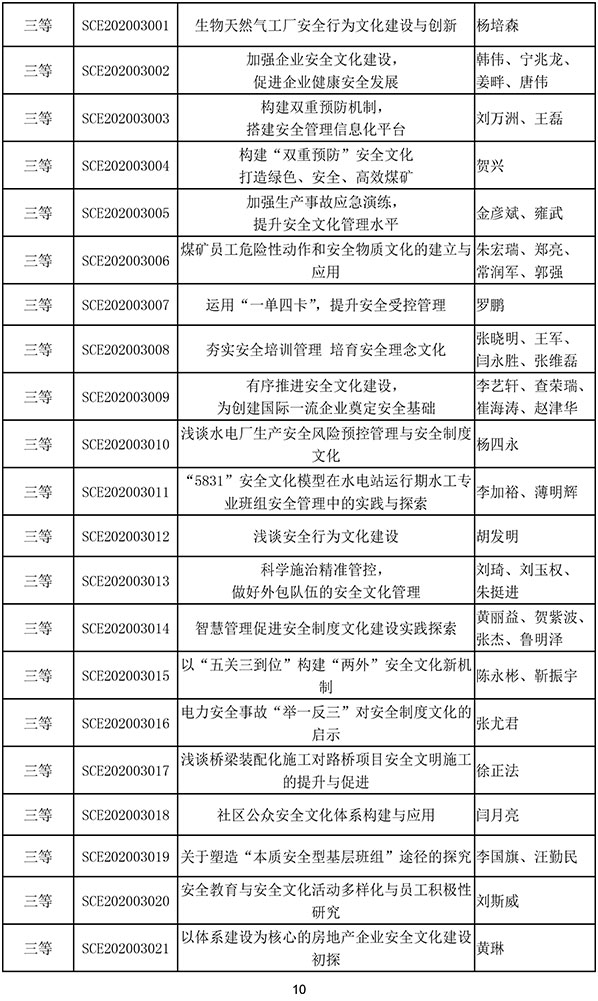 | 三等 | SCE202003001 | 生物天然气工厂安全行为文化建设与创新 | 杨培森 |
|---|---|---|---|
| 三等 | SCE202003002 | 加强企业安全文化建设，促进企业健康安全发展 | 韩伟、宁兆龙、姜畔、唐伟 |
| 三等 | SCE202003003 | 构建双重预防机制，搭建安全管理信息化平台 | 刘万洲、王磊 |
| 三等 | SCE202003004 | 构建“双重预防”安全文化 打造绿色、安全、高效煤矿 | 贺兴 |
| 三等 | SCE202003005 | 加强生产事故应急演练，提升安全文化管理水平 | 金彦斌、雍武 |
| 三等 | SCE202003006 | 煤矿员工危险性动作和安全物质文化的建立与应用 | 朱宏瑞、郑亮、常润军、郭强 |
| 三等 | SCE202003007 | 运用“一单四卡”，提升安全受控管理 | 罗鹏 |
| 三等 | SCE202003008 | 夯实安全培训管理 培育安全理念文化 | 张晓明、王军、闫永胜、张维磊 |
| 三等 | SCE202003009 | 有序推进安全文化建设，为创建国际一流企业奠定安全基础 | 李艺轩、查荣瑞、崔海涛、赵津华 |
| 三等 | SCE202003010 | 浅谈水电厂生产安全风险预控管理与安全制度文化 | 杨四永 |
| 三等 | SCE202003011 | “5831”安全文化模型在水电站运行期水工专业班组安全管理中的实践与探索 | 李加裕、薄明辉 |
| 三等 | SCE202003012 | 浅谈安全行为文化建设 | 胡发明 |
| 三等 | SCE202003013 | 科学施治精准管控，做好外包队伍的安全文化管理 | 刘琦、刘玉权、朱挺进 |
| 三等 | SCE202003014 | 智慧管理促进安全制度文化建设实践探索 | 黄丽益、贺紫波、张杰、鲁明泽 |
| 三等 | SCE202003015 | 以“五关三到位”构建“两外”安全文化新机制 | 陈永彬、靳振宇 |
| 三等 | SCE202003016 | 电力安全事故“举一反三”对安全制度文化的启示 | 张尤君 |
| 三等 | SCE202003017 | 浅谈桥梁装配化施工对路桥项目安全文明施工的提升与促进 | 徐正法 |
| 三等 | SCE202003018 | 社区公众安全文化体系构建与应用 | 闫月亮 |
| 三等 | SCE202003019 | 关于塑造“本质安全型基层班组”途径的探究 | 李国旗、汪勤民 |
| 三等 | SCE202003020 | 安全教育与安全文化活动多样化与员工积极性研究 | 刘斯威 |
| 三等 | SCE202003021 | 以体系建设为核心的房地产企业安全文化建设初探 | 黄琳 |

10